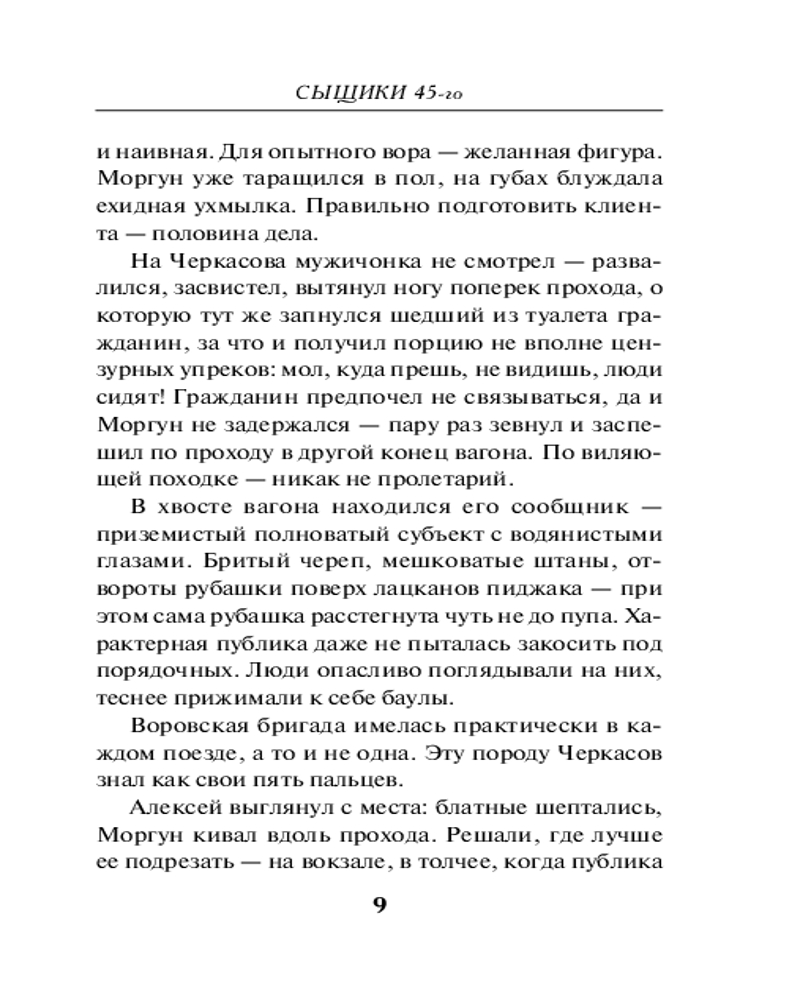 СЫЩИКИ 45-го

и наивная. Для опытного вора — желанная фигура. Моргун уже таращился в пол, на губах блуждала ехидная ухмылка. Правильно подготовить клиента — половина дела.

На Черкасова мужичонка не смотрел — развалился, засвистел, вытянул ногу поперек прохода, о которую тут же запнулся шедший из туалета гражданин, за что и получил порцию не вполне цензурных упреков: мол, куда прешь, не видишь, люди сидят! Гражданин предпочел не связываться, да и Моргун не задержался — пару раз зевнул и заспешил по проходу в другой конец вагона. По виляющей походке — никак не пролетарий.

В хвосте вагона находился его сообщник — приземистый полноватый субъект с водянистыми глазами. Бритый череп, мешковатые штаны, отвороты рубашки поверх лацканов пиджака — при этом сама рубашка расстегнута чуть не до пупа. Характерная публика даже не пыталась закосить под порядочных. Люди опасливо поглядывали на них, теснее прижимали к себе баулы.

Воровская бригада имелась практически в каждом поезде, а то и не одна. Эту породу Черкасов знал как свои пять пальцев.

Алексей выглянул с места: блатные шептались, Моргун кивал вдоль прохода. Решали, где лучше ее подрезать — на вокзале, в толчее, когда публика

9